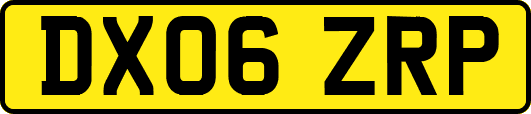 DX06 ZRP